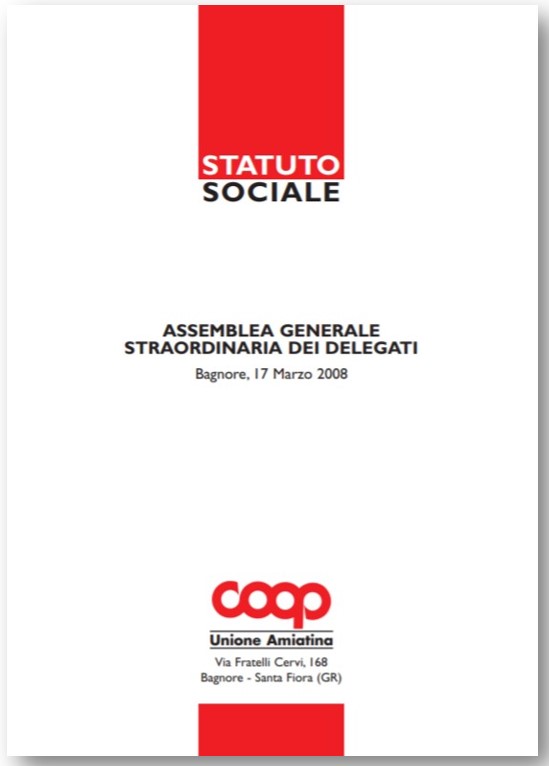 STATUTO
SOCIALE

ASSEMBLEA GENERALE
STRAORDINARIA DEI DELEGATI

Bagnore, 17 Marzo 2008

coop

Unione Amiatina

Via Fratelli Cervi, 168
Bagnore - Santa Fiora (GR)